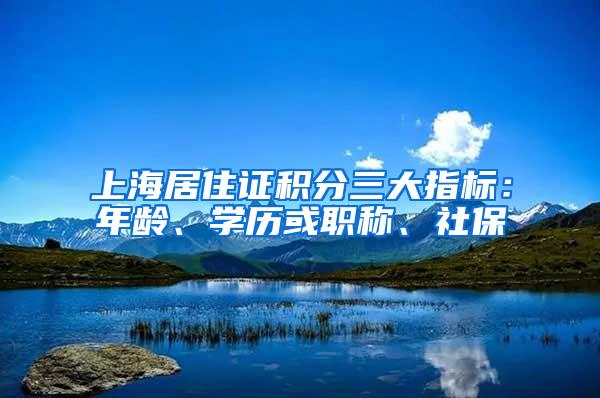 上海居住证积分三大指标：年龄、学历或职称、社保